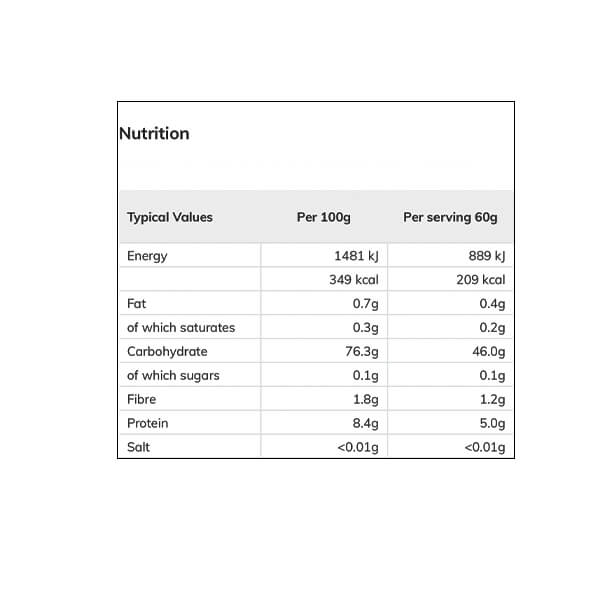 Nutrition

| Typical Values | Per 100g | Per serving 60g |
|---|---|---|
| Energy | 1481 kJ | 889 kJ |
| | 349 kcal | 209 kcal |
| Fat | 0.7g | 0.4g |
| of which saturates | 0.3g | 0.2g |
| Carbohydrate | 76.3g | 46.0g |
| of which sugars | 0.1g | 0.1g |
| Fibre | 1.8g | 1.2g |
| Protein | 8.4g | 5.0g |
| Salt | <0.01g | <0.01g |